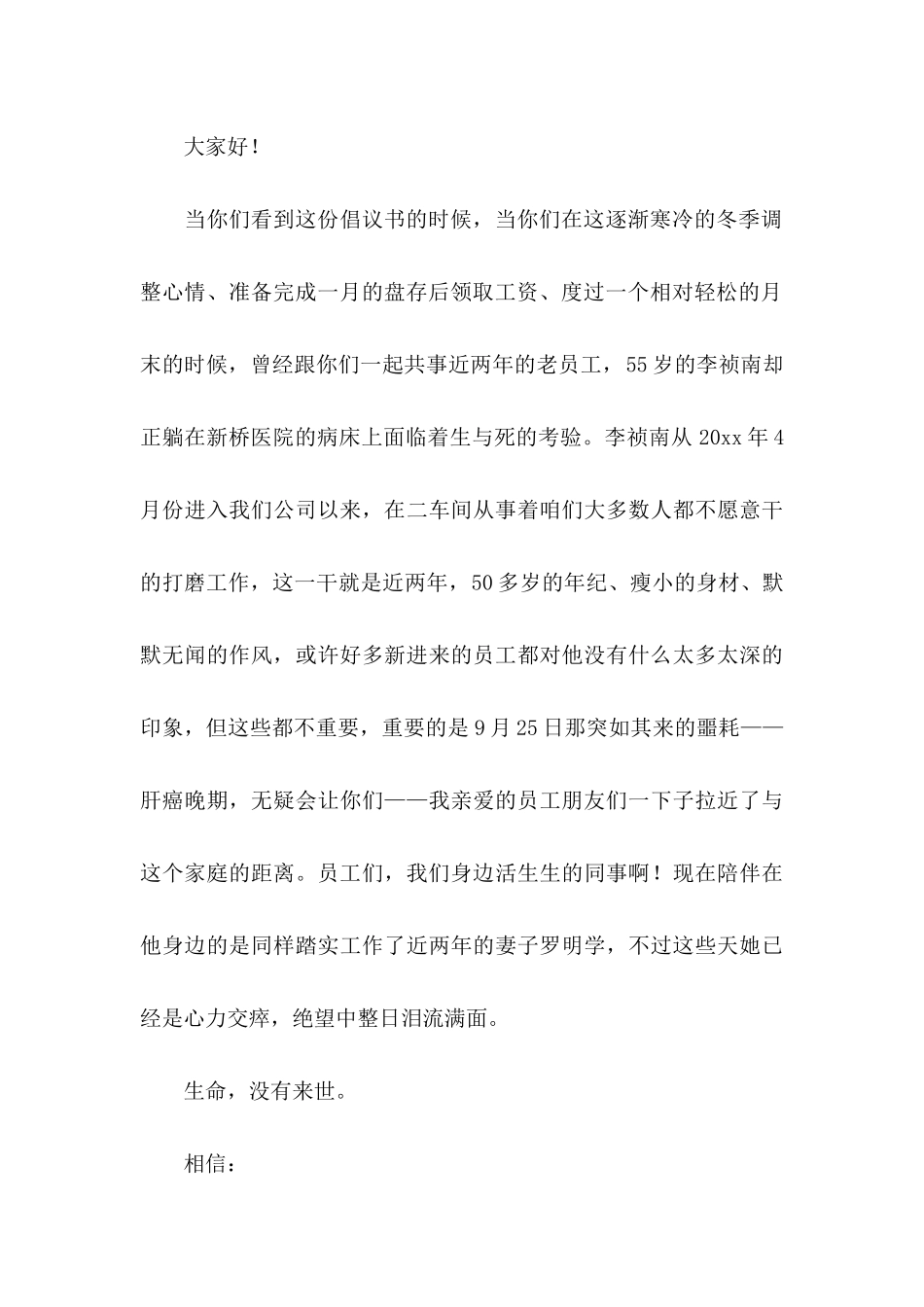 大家好！

当你们看到这份倡议书的时候，当你们在这逐渐寒冷的冬季调整心情、准备完成一月的盘存后领取工资、度过一个相对轻松的月末的时候，曾经跟你们一起共事近两年的老员工，55岁的李祯南却正躺在新桥医院的病床上面临着生与死的考验。李祯南从20xx年4月份进入我们公司以来，在二车间从事着咱们大多数人都不愿意干的打磨工作，这一干就是近两年，50多岁的年纪、瘦小的身材、默默无闻的作风，或许好多新进来的员工都对他没有什么太多太深的印象，但这些都不重要，重要的是9月25日那突如其来的噩耗——肝癌晚期，无疑会让你们——我亲爱的员工朋友们一下子拉近了与这个家庭的距离。员工们，我们身边活生生的同事啊！现在陪伴在他身边的是同样踏实工作了近两年的妻子罗明学，不过这些天她已经是心力交瘁，绝望中整日泪流满面。

生命，没有来世。

相信：